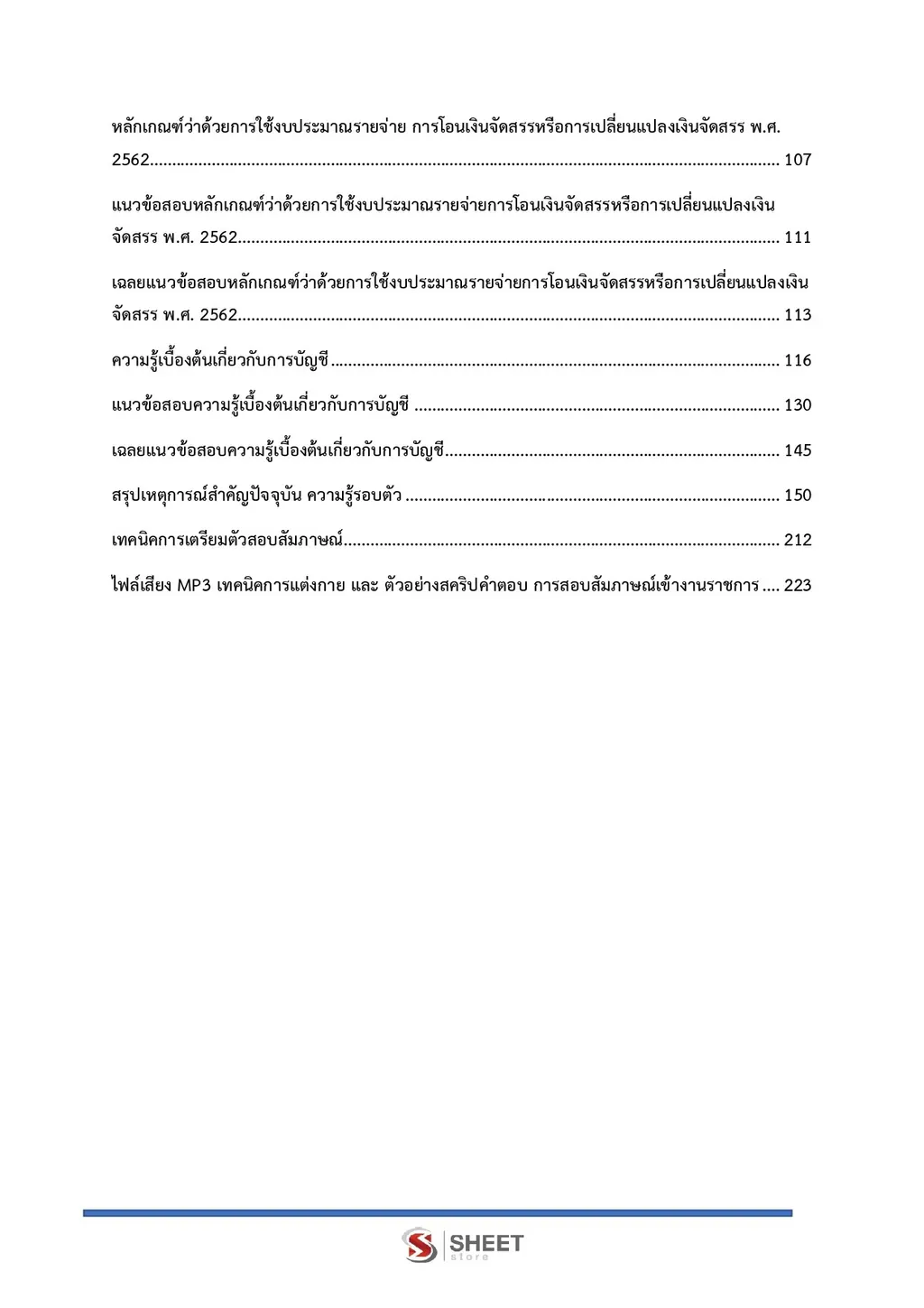 หลักเกณฑ์ว่าด้วยการใช้งบประมาณรายจ่าย การโอนเงินจัดสรรหรือการเปลี่ยนแปลงเงินจัดสรร พ.ศ. 2562 107

แนวข้อสอบหลักเกณฑ์ว่าด้วยการใช้งบประมาณรายจ่ายการโอนเงินจัดสรรหรือการเปลี่ยนแปลงเงินจัดสรร พ.ศ. 2562 111

เฉลยแนวข้อสอบหลักเกณฑ์ว่าด้วยการใช้งบประมาณรายจ่ายการโอนเงินจัดสรรหรือการเปลี่ยนแปลงเงินจัดสรร พ.ศ. 2562 113

ความรู้เบื้องต้นเกี่ยวกับการบัญชี 116

แนวข้อสอบความรู้เบื้องต้นเกี่ยวกับการบัญชี 130

เฉลยแนวข้อสอบความรู้เบื้องต้นเกี่ยวกับการบัญชี 145

สรุปเหตุการณ์สำคัญปัจจุบัน ความรู้รอบตัว 150

เทคนิคการเตรียมตัวสอบสัมภาษณ์ 212

ไฟล์เสียง MP3 เทคนิคการแต่งกาย และ ตัวอย่างสคริปคำตอบ การสอบสัมภาษณ์เข้างานราชการ 223

SHEET
store